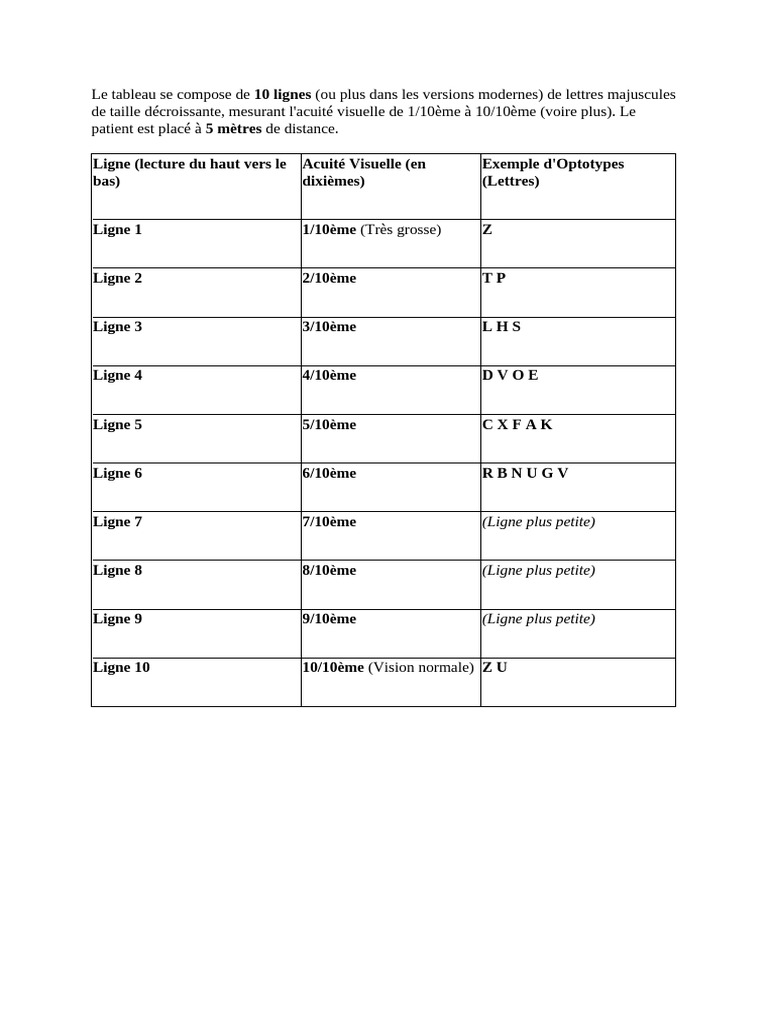 Le tableau se compose de 10 lignes (ou plus dans les versions modernes) de lettres majuscules de taille décroissante, mesurant l'acuité visuelle de 1/10ème à 10/10ème (voire plus). Le patient est placé à 5 mètres de distance.

| Ligne (lecture du haut vers le bas) | Acuité Visuelle (en dixièmes) | Exemple d'Optotypes (Lettres) |
|---|---|---|
| Ligne 1 | 1/10ème (Très grosse) | Z |
| Ligne 2 | 2/10ème | T P |
| Ligne 3 | 3/10ème | L H S |
| Ligne 4 | 4/10ème | D V O E |
| Ligne 5 | 5/10ème | C X F A K |
| Ligne 6 | 6/10ème | R B N U G V |
| Ligne 7 | 7/10ème | (Ligne plus petite) |
| Ligne 8 | 8/10ème | (Ligne plus petite) |
| Ligne 9 | 9/10ème | (Ligne plus petite) |
| Ligne 10 | 10/10ème (Vision normale) | Z U |